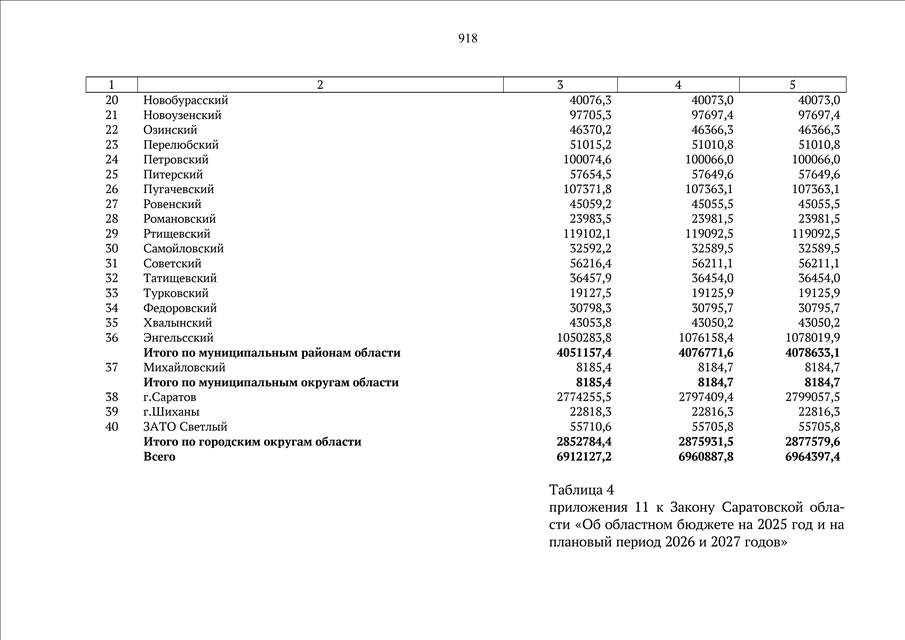 918

| 1 | 2 | 3 | 4 | 5 |
|---|---|---|---|---|
| 20 | Новобурасский | 40076,3 | 40073,0 | 40073,0 |
| 21 | Новоузенский | 97705,3 | 97697,4 | 97697,4 |
| 22 | Озинский | 46370,2 | 46366,3 | 46366,3 |
| 23 | Перелюбский | 51015,2 | 51010,8 | 51010,8 |
| 24 | Петровский | 100074,6 | 100066,0 | 100066,0 |
| 25 | Питерский | 57654,5 | 57649,6 | 57649,6 |
| 26 | Пугачевский | 107371,8 | 107363,1 | 107363,1 |
| 27 | Ровенский | 45059,2 | 45055,5 | 45055,5 |
| 28 | Романовский | 23983,5 | 23981,5 | 23981,5 |
| 29 | Ртищевский | 119102,1 | 119092,5 | 119092,5 |
| 30 | Самойловский | 32592,2 | 32589,5 | 32589,5 |
| 31 | Советский | 56216,4 | 56211,1 | 56211,1 |
| 32 | Татищевский | 36457,9 | 36454,0 | 36454,0 |
| 33 | Турковский | 19127,5 | 19125,9 | 19125,9 |
| 34 | Федоровский | 30798,3 | 30795,7 | 30795,7 |
| 35 | Хвалынский | 43053,8 | 43050,2 | 43050,2 |
| 36 | Энгельсский | 1050283,8 | 1076158,4 | 1078019,9 |
| | **Итого по муниципальным районам области** | **4051157,4** | **4076771,6** | **4078633,1** |
| 37 | Михайловский | 8185,4 | 8184,7 | 8184,7 |
| | **Итого по муниципальным округам области** | **8185,4** | **8184,7** | **8184,7** |
| 38 | г.Саратов | 2774255,5 | 2797409,4 | 2799057,5 |
| 39 | г.Шиханы | 22818,3 | 22816,3 | 22816,3 |
| 40 | ЗАТО Светлый | 55710,6 | 55705,8 | 55705,8 |
| | **Итого по городским округам области** | **2852784,4** | **2875931,5** | **2877579,6** |
| | **Всего** | **6912127,2** | **6960887,8** | **6964397,4** |

Таблица 4
приложения 11 к Закону Саратовской области «Об областном бюджете на 2025 год и на плановый период 2026 и 2027 годов»